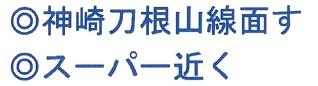 ◎神崎刀根山線面す
◎スーパー近く